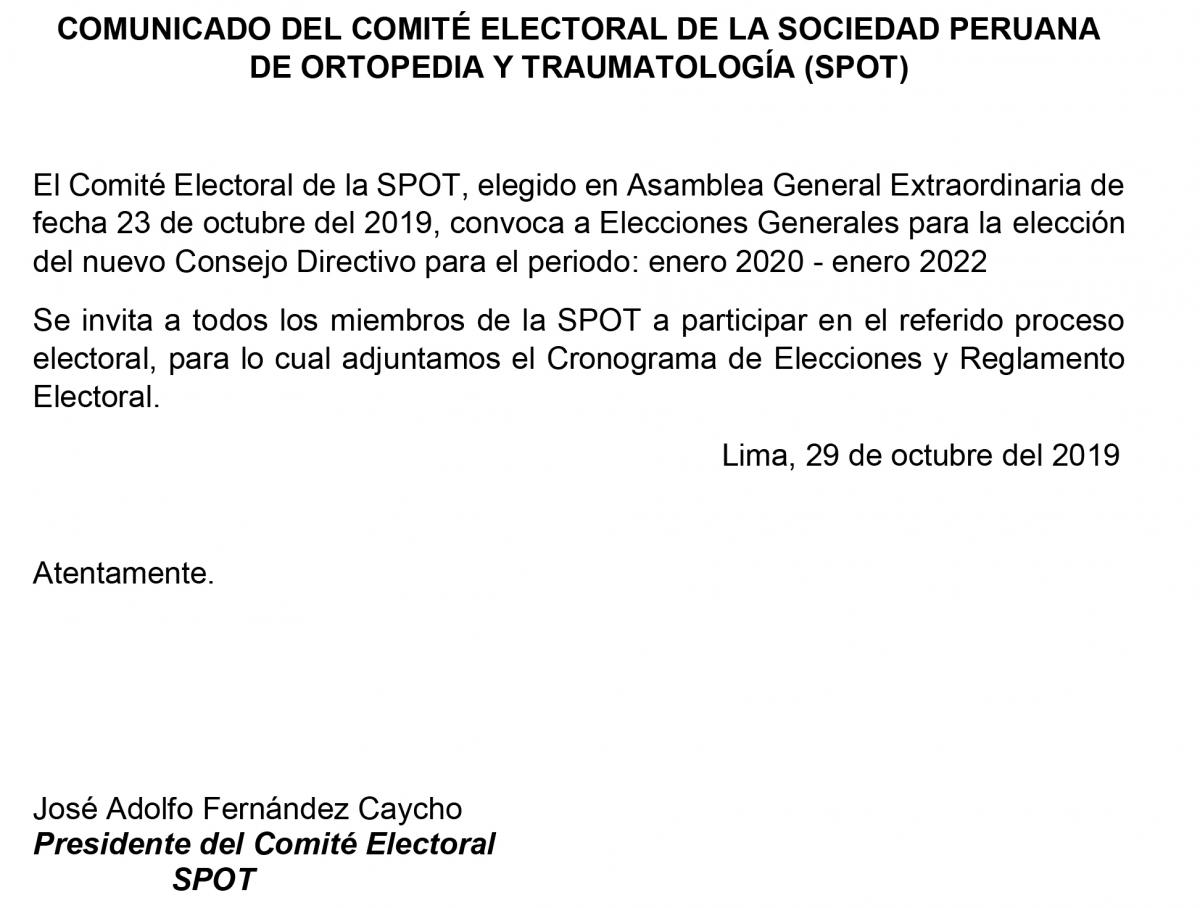 COMUNICADO DEL COMITÉ ELECTORAL DE LA SOCIEDAD PERUANA DE ORTOPEDIA Y TRAUMATOLOGÍA (SPOT)

El Comité Electoral de la SPOT, elegido en Asamblea General Extraordinaria de fecha 23 de octubre del 2019, convoca a Elecciones Generales para la elección del nuevo Consejo Directivo para el periodo: enero 2020 - enero 2022

Se invita a todos los miembros de la SPOT a participar en el referido proceso electoral, para lo cual adjuntamos el Cronograma de Elecciones y Reglamento Electoral.

Lima, 29 de octubre del 2019

Atentamente.

José Adolfo Fernández Caycho
Presidente del Comité Electoral
SPOT